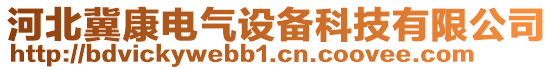 河北冀康电气设备科技有限公司
http://bdvickywebb1.cn.coovee.com